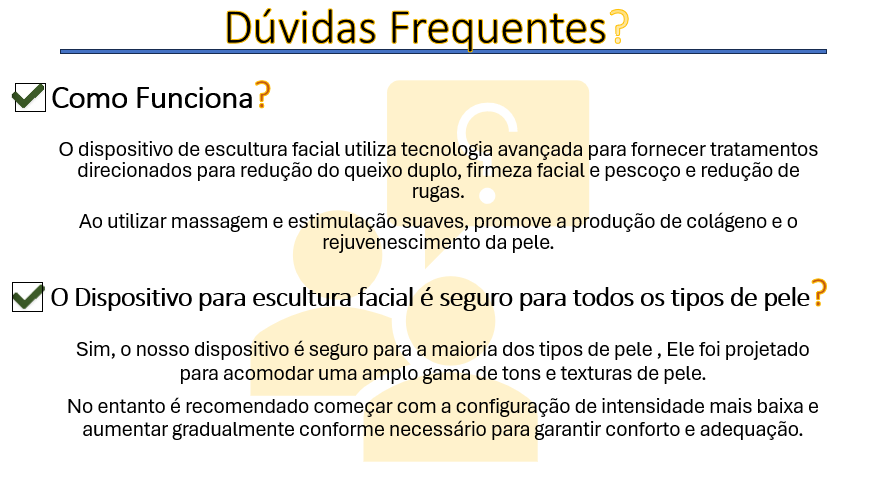 Dúvidas Frequentes?

Como Funciona?

O dispositivo de escultura facial utiliza tecnologia avançada para fornecer tratamentos direcionados para redução do queixo duplo, firmeza facial e pescoço e redução de rugas.

Ao utilizar massagem e estimulação suaves, promove a produção de colágeno e o rejuvenescimento da pele.

O Dispositivo para escultura facial é seguro para todos os tipos de pele?

Sim, o nosso dispositivo é seguro para a maioria dos tipos de pele , Ele foi projetado para acomodar uma amplo gama de tons e texturas de pele.

No entanto é recomendado começar com a configuração de intensidade mais baixa e aumentar gradualmente conforme necessário para garantir conforto e adequação.